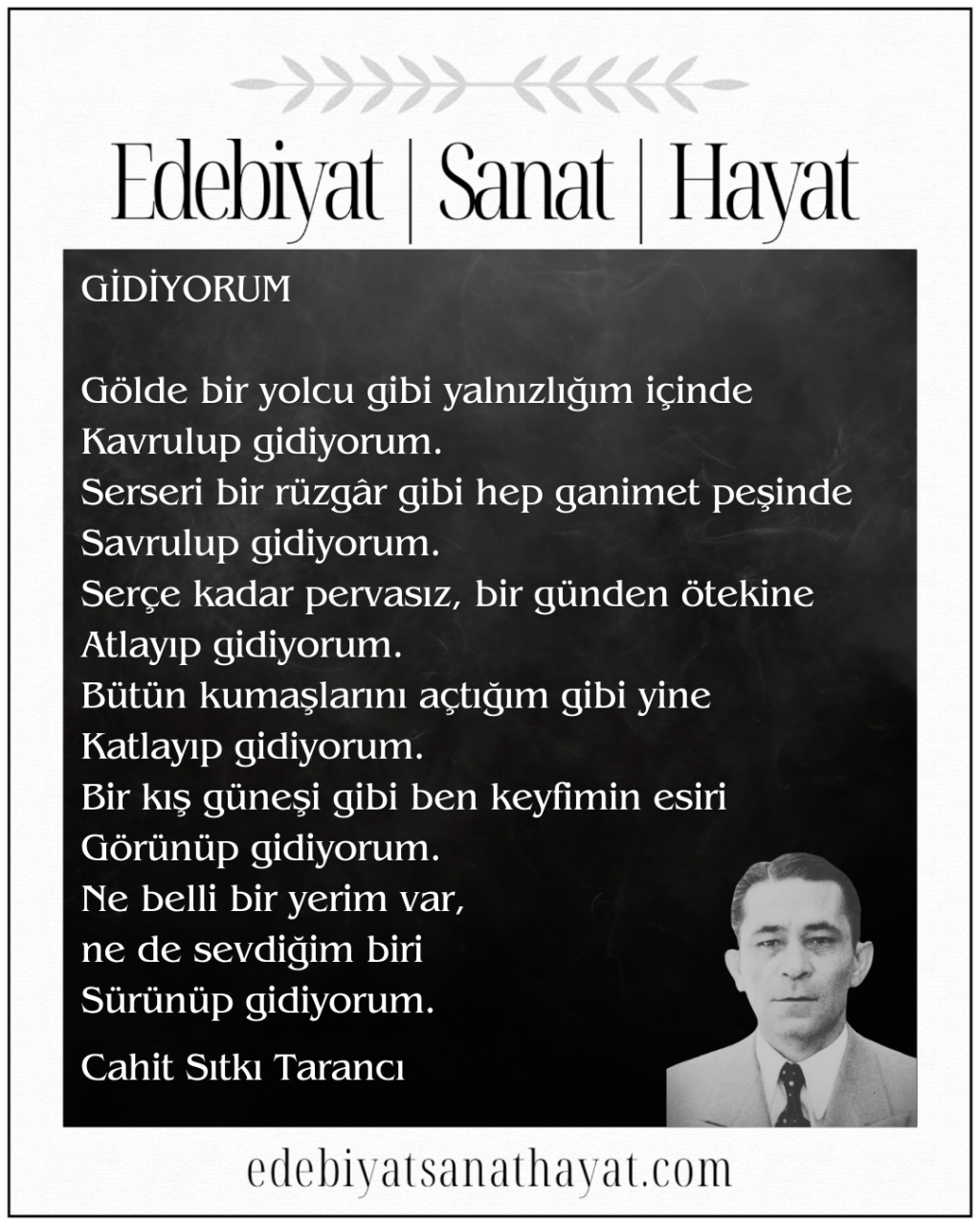 Edebiyat | Sanat | Hayat

GİDİYORUM

Gölde bir yolcu gibi yalnızlığım içinde
Kavrulup gidiyorum.
Serseri bir rüzgâr gibi hep ganimet peşinde
Savrulup gidiyorum.
Serçe kadar pervasız, bir günden ötekine
Atlayıp gidiyorum.
Bütün kumaşlarını açtığım gibi yine
Katlayıp gidiyorum.
Bir kış güneşi gibi ben keyfimin esiri
Görünüp gidiyorum.
Ne belli bir yerim var,
ne de sevdiğim biri
Sürünüp gidiyorum.

Cahit Sıtkı Tarancı

edebiyatsanathayat.com